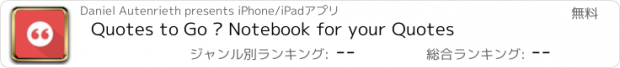 Daniel Autenrieth presents iPhone/iPadアプリ

無料

Quotes to Go ? Notebook for your Quotes

ジャンル別ランキング: --

総合ランキング: --